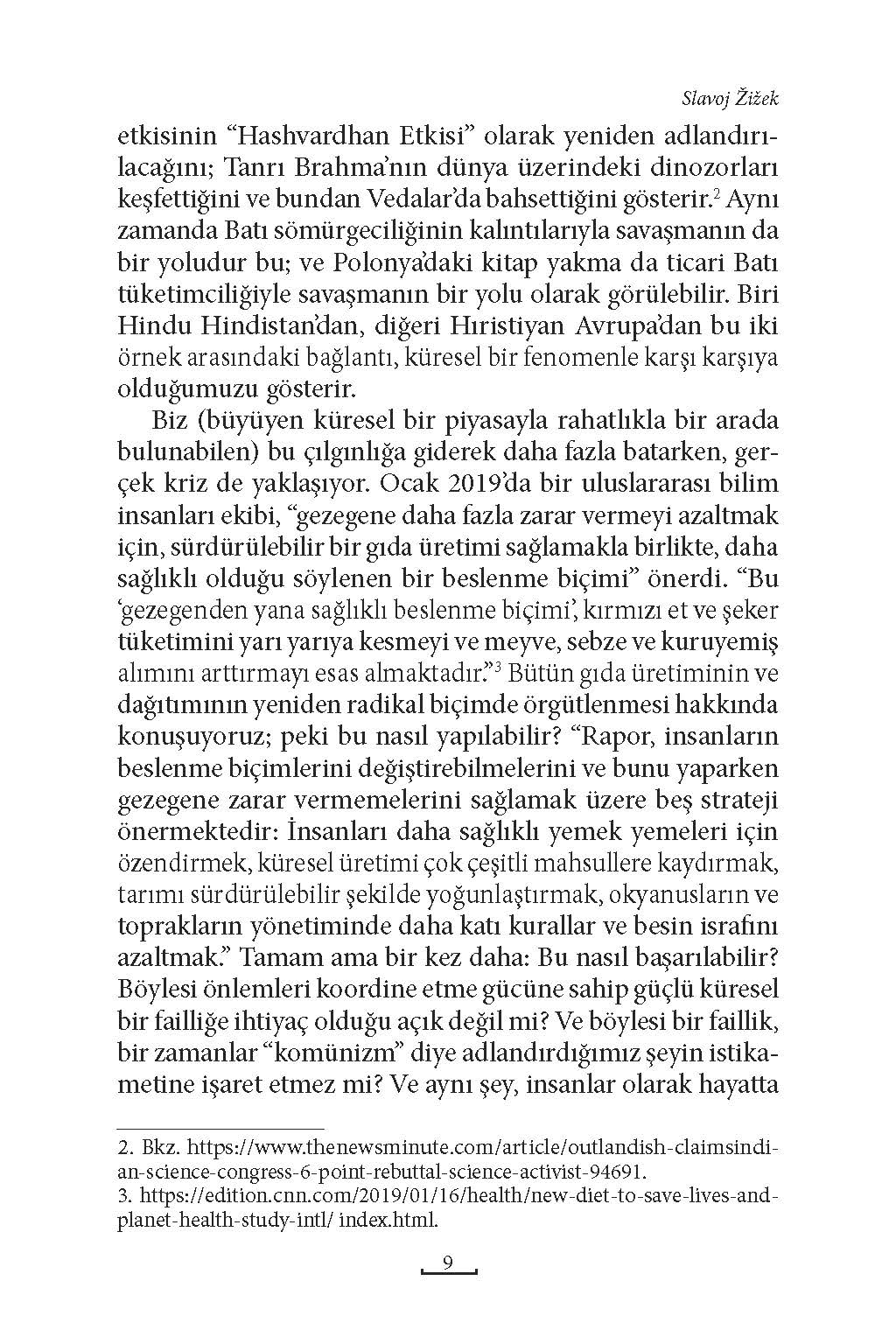 Slavoj Žižek

etkisinin “Hashvardhan Etkisi” olarak yeniden adlandırılacağını; Tanrı Brahma’nın dünya üzerindeki dinozorları keşfettiğini ve bundan Vedalar’da bahsettiğini gösterir.$^2$ Aynı zamanda Batı sömürgeciliğinin kalıntılarıyla savaşmanın da bir yoludur bu; ve Polonya’daki kitap yakma da ticari Batı tüketimciliğiyle savaşmanın bir yolu olarak görülebilir. Biri Hindu Hindistan’dan, diğeri Hıristiyan Avrupa’dan bu iki örnek arasındaki bağlantı, küresel bir fenomenle karşı karşıya olduğumuzu gösterir.

Biz (büyüyen küresel bir piyasayla rahatlıkla bir arada bulunabilen) bu çılgınlığa giderek daha fazla batarken, gerçek kriz de yaklaşıyor. Ocak 2019’da bir uluslararası bilim insanları ekibi, “gezegene daha fazla zarar vermeyi azaltmak için, sürdürülebilir bir gıda üretimi sağlamakla birlikte, daha sağlıklı olduğu söylenen bir beslenme biçimi” önerdi. “Bu ‘gezegenden yana sağlıklı beslenme biçimi’, kırmızı et ve şeker tüketimini yarı yarıya kesmeyi ve meyve, sebze ve kuruyemiş alımını arttırmayı esas almaktadır.”$^3$ Bütün gıda üretiminin ve dağıtımının yeniden radikal biçimde örgütlenmesi hakkında konuşuyoruz; peki bu nasıl yapılabilir? “Rapor, insanların beslenme biçimlerini değiştirebilmelerini ve bunu yaparken gezegene zarar vermemelerini sağlamak üzere beş strateji önermektedir: İnsanları daha sağlıklı yemek yemeleri için özendirmek, küresel üretimi çok çeşitli mahsullere kaydırmak, tarımı sürdürülebilir şekilde yoğunlaştırmak, okyanusların ve toprakların yönetiminde daha katı kurallar ve besin israfını azaltmak.” Tamam ama bir kez daha: Bu nasıl başarılabilir? Böylesi önlemleri koordine etme gücüne sahip güçlü küresel bir failliğe ihtiyaç olduğu açık değil mi? Ve böylesi bir faillik, bir zamanlar “komünizm” diye adlandırdığımız şeyin istikametine işaret etmez mi? Ve aynı şey, insanlar olarak hayatta

2. Bkz. https://www.thenewsminute.com/article/outlandish-claimsindian-science-congress-6-point-rebuttal-science-activist-94691.
3. https://edition.cnn.com/2019/01/16/health/new-diet-to-save-lives-and-planet-health-study-intl/ index.html.

9